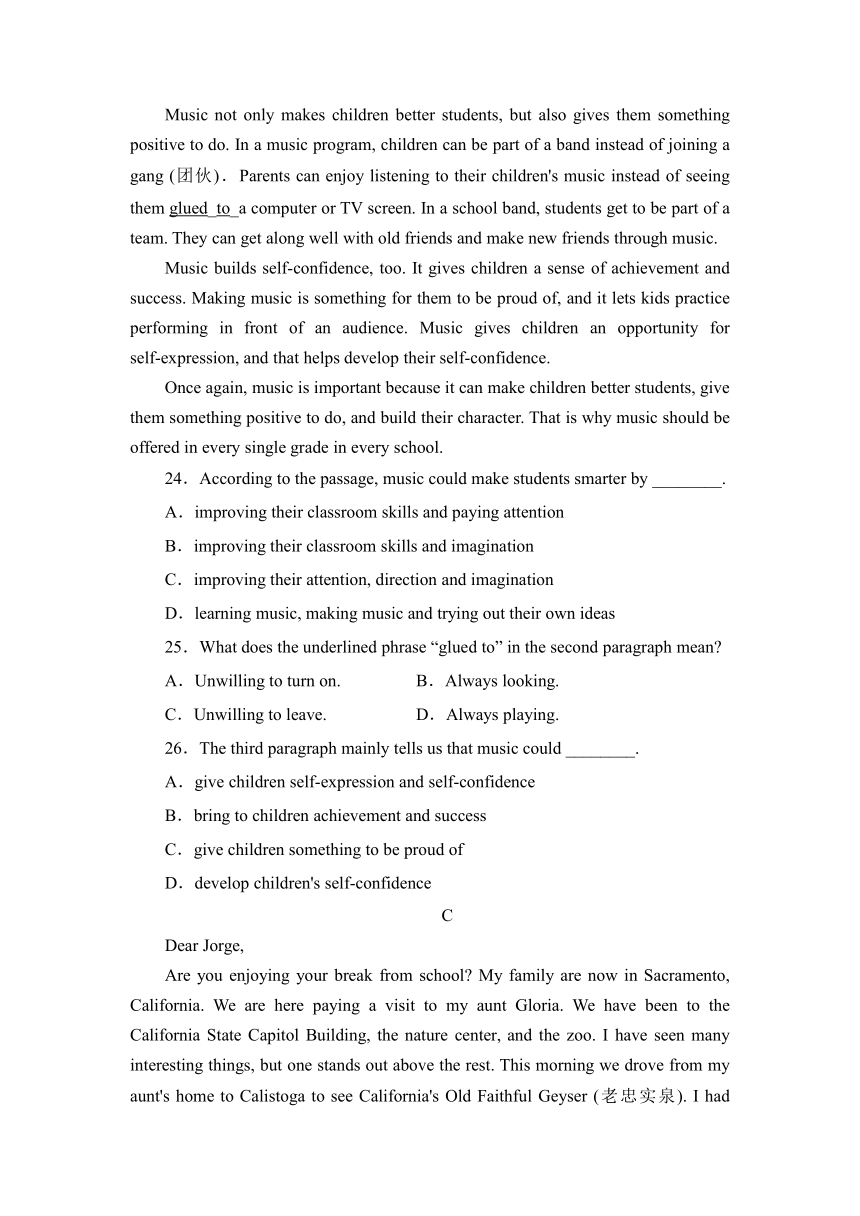 Music not only makes children better students, but also gives them something positive to do. In a music program, children can be part of a band instead of joining a gang (团伙). Parents can enjoy listening to their children's music instead of seeing them glued to a computer or TV screen. In a school band, students get to be part of a team. They can get along well with old friends and make new friends through music.

Music builds self-confidence, too. It gives children a sense of achievement and success. Making music is something for them to be proud of, and it lets kids practice performing in front of an audience. Music gives children an opportunity for self-expression, and that helps develop their self-confidence.

Once again, music is important because it can make children better students, give them something positive to do, and build their character. That is why music should be offered in every single grade in every school.

24. According to the passage, music could make students smarter by ________.

A. improving their classroom skills and paying attention

B. improving their classroom skills and imagination

C. improving their attention, direction and imagination

D. learning music, making music and trying out their own ideas

25. What does the underlined phrase “glued to” in the second paragraph mean?

A. Unwilling to turn on.

B. Always looking.

C. Unwilling to leave.

D. Always playing.

26. The third paragraph mainly tells us that music could ________.

A. give children self-expression and self-confidence

B. bring to children achievement and success

C. give children something to be proud of

D. develop children's self-confidence

C

Dear Jorge,

Are you enjoying your break from school? My family are now in Sacramento, California. We are here paying a visit to my aunt Gloria. We have been to the California State Capitol Building, the nature center, and the zoo. I have seen many interesting things, but one stands out above the rest. This morning we drove from my aunt's home to Calistoga to see California's Old Faithful Geyser (老忠实泉). I had